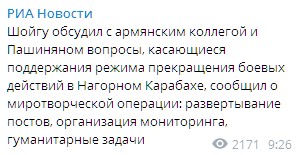 РИА Новости
Шойгу обсудил с армянским коллегой и Пашиняном вопросы, касающиеся поддержания режима прекращения боевых действий в Нагорном Карабахе, сообщил о миротворческой операции: развертывание постов, организация мониторинга, гуманитарные задачи

2171 9:26